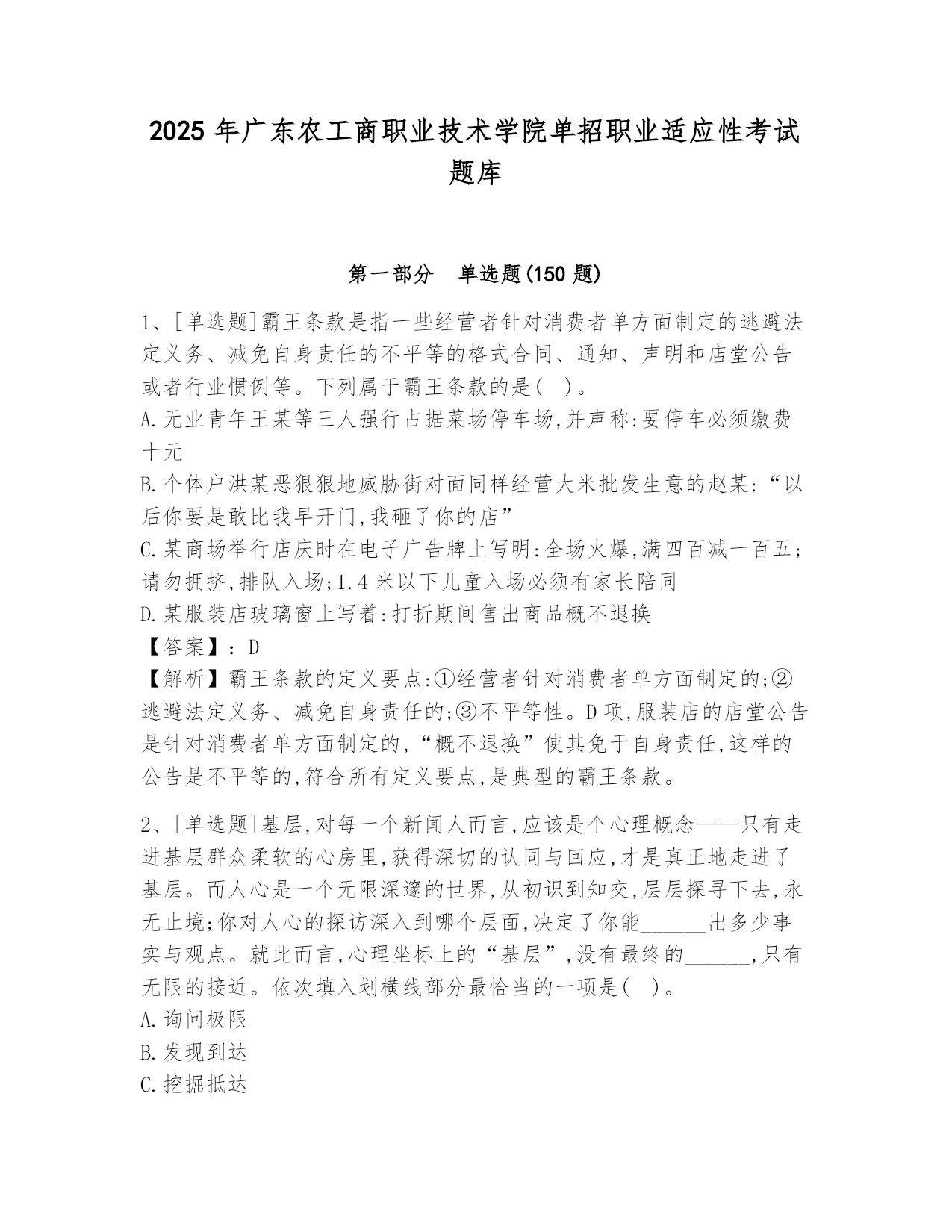 2025 年广东农工商职业技术学院单招职业适应性考试题库

第一部分　单选题(150 题)

1、[单选题]霸王条款是指一些经营者针对消费者单方面制定的逃避法定义务、减免自身责任的不平等的格式合同、通知、声明和店堂公告或者行业惯例等。下列属于霸王条款的是(　)。
A.无业青年王某等三人强行占据菜场停车场,并声称:要停车必须缴费十元
B.个体户洪某恶狠狠地威胁街对面同样经营大米批发生意的赵某:“以后你要是敢比我早开门,我砸了你的店”
C.某商场举行店庆时在电子广告牌上写明:全场火爆,满四百减一百五;请勿拥挤,排队入场;1.4 米以下儿童入场必须有家长陪同
D.某服装店玻璃窗上写着:打折期间售出商品概不退换
【答案】:D
【解析】霸王条款的定义要点:①经营者针对消费者单方面制定的;②逃避法定义务、减免自身责任的;③不平等性。D 项,服装店的店堂公告是针对消费者单方面制定的,“概不退换”使其免于自身责任,这样的公告是不平等的,符合所有定义要点,是典型的霸王条款。

2、[单选题]基层,对每一个新闻人而言,应该是个心理概念——只有走进基层群众柔软的心房里,获得深切的认同与回应,才是真正地走进了基层。而人心是一个无限深邃的世界,从初识到知交,层层探寻下去,永无止境;你对人心的探访深入到哪个层面,决定了你能______出多少事实与观点。就此而言,心理坐标上的“基层”,没有最终的______,只有无限的接近。依次填入划横线部分最恰当的一项是(　)。
A.询问极限
B.发现到达
C.挖掘抵达